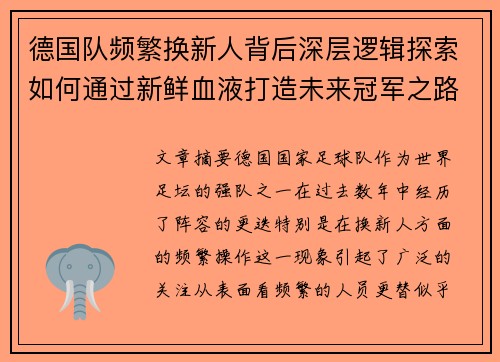 德国队频繁换新人背后深层逻辑探索如何通过新鲜血液打造未来冠军之路

文章摘要德国国家足球队作为世界足坛的强队之一在过去数年中经历了阵容的更迭特别是在换新人方面的频繁操作这一现象引起了广泛的关注从表面看频繁的人员更替似乎